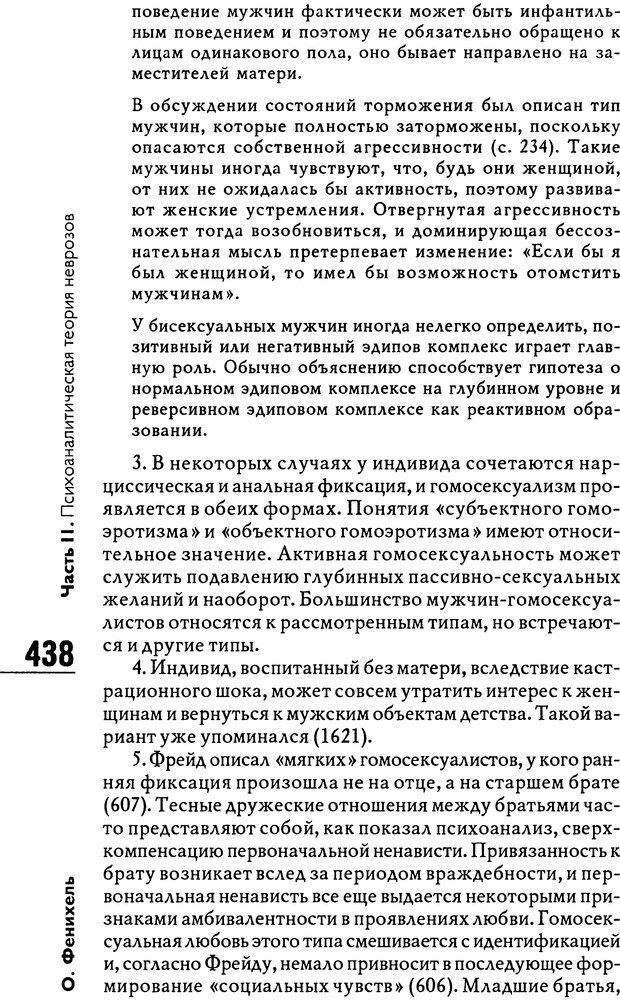 поведение мужчин фактически может быть инфантильным поведением и поэтому не обязательно обращено к лицам одинакового пола, оно бывает направлено на заместителей матери.

В обсуждении состояний торможения был описан тип мужчин, которые полностью заторможены, поскольку опасаются собственной агрессивности (с. 234). Такие мужчины иногда чувствуют, что, будь они женщиной, от них не ожидалась бы активность, поэтому развивают женские устремления. Отвергнутая агрессивность может тогда возобновиться, и доминирующая бессознательная мысль претерпевает изменение: «Если бы я был женщиной, то имел бы возможность отомстить мужчинам».

У бисексуальных мужчин иногда нелегко определить, позитивный или негативный эдипов комплекс играет главную роль. Обычно объяснению способствует гипотеза о нормальном эдиповом комплексе на глубинном уровне и реверсивном эдиповом комплексе как реактивном образовании.

3. В некоторых случаях у индивида сочетаются нарциссическая и анальная фиксация, и гомосексуализм проявляется в обеих формах. Понятия «субъектного гомоэротизма» и «объектного гомоэротизма» имеют относительное значение. Активная гомосексуальность может служить подавлению глубинных пассивно-сексуальных желаний и наоборот. Большинство мужчин-гомосексуалистов относятся к рассмотренным типам, но встречаются и другие типы.

4. Индивид, воспитанный без матери, вследствие кастрационного шока, может совсем утратить интерес к женщинам и вернуться к мужским объектам детства. Такой вариант уже упоминался (1621).

5. Фрейд описал «мягких» гомосексуалистов, у кого ранняя фиксация произошла не на отце, а на старшем брате (607). Тесные дружеские отношения между братьями часто представляют собой, как показал психоанализ, сверхкомпенсацию первоначальной ненависти. Привязанность к брату возникает вслед за периодом враждебности, и первоначальная ненависть все еще выдается некоторыми признаками амбивалентности в проявлениях любви. Гомосексуальная любовь этого типа смешивается с идентификацией и, согласно Фрейду, немало привносит в последующее формирование «социальных чувств» (606). Младшие братья,

Часть II. Психоаналитическая теория неврозов

438

О. Фенихель